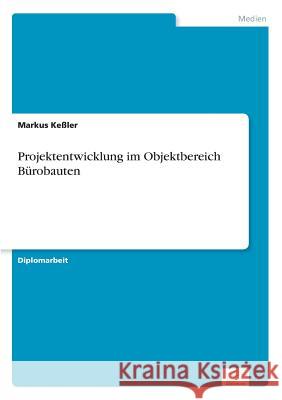 Medien

Markus Keßler

Projektentwicklung im Objektbereich Bürobauten

Diplomarbeit

Kraina Książek